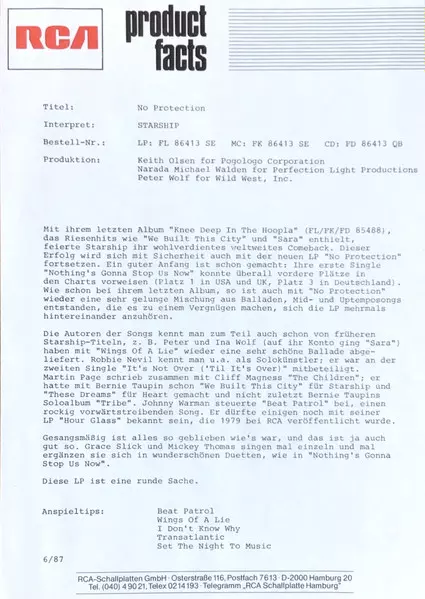 RCA

product facts

Titel: No Protection

Interpret: STARSHIP

Bestell-Nr.: LP: FL 86413 SE MC: FK 86413 SE CD: FD 86413 QB

Produktion: Keith Olsen for Pogologo Corporation
Narada Michael Walden for Perfection Light Productions
Peter Wolf for Wild West, Inc.

Mit ihrem letzten Album "Knee Deep In The Hoopla" (FL/FK/FD 85488), das Riesenhits wie "We Built This City" und "Sara" enthielt, feierte Starship ihr wohlverdientes weltweites Comeback. Dieser Erfolg wird sich mit Sicherheit auch mit der neuen LP "No Protection" fortsetzen. Ein guter Anfang ist schon gemacht: Ihre erste Single "Nothing's Gonna Stop Us Now" konnte überall vordere Plätze in den Charts vorweisen (Platz 1 in USA und UK, Platz 3 in Deutschland). Wie schon bei ihrem letzten Album, so ist auch mit "No Protection" wieder eine sehr gelunge Mischung aus Balladen, Mid- und Uptemposongs entstanden, die es zu einem Vergnügen machen, sich die LP mehrmals hintereinander anzuhören.

Die Autoren der Songs kennt man zum Teil auch schon von früheren Starship-Titeln, z. B. Peter und Ina Wolf (auf ihr Konto ging "Sara") haben mit "Wings Of A Lie" wieder eine sehr schöne Ballade abgeliefert. Robbie Nevil kennt man u.a. als Solokünstler; er war an der zweiten Single "It's Not Over ('Til It's Over)" mitbeteiligt. Martin Page schrieb zusammen mit Cliff Magness "The Children"; er hatte mit Bernie Taupin schon "We Built This City" für Starship und "These Dreams" für Heart gemacht und nicht zuletzt Bernie Taupins Soloalbum "Tribe". Johnny Warman steuerte "Beat Patrol" bei, einen rockig vorwärtstreibenden Song. Er dürfte einigen noch mit seiner LP "Hour Glass" bekannt sein, die 1979 bei RCA veröffentlicht wurde.

Gesangsmäßig ist alles so geblieben wie's war, und das ist ja auch gut so. Grace Slick und Mickey Thomas singen mal einzeln und mal ergänzen sie sich in wunderschönen Duetten, wie in "Nothing's Gonna Stop Us Now".

Diese LP ist eine runde Sache.

Anspieltips: Beat Patrol
Wings Of A Lie
I Don't Know Why
Transatlantic
Set The Night To Music

6/87

RCA-Schallplatten GmbH · Osterstraße 116, Postfach 7613 · D-2000 Hamburg 20
Tel. (040) 4 90 21, Telex 0214193 · Telegramm „RCA Schallplatte Hamburg"